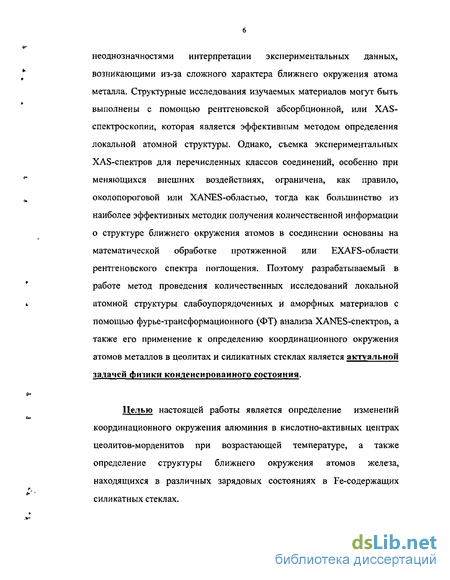 6

неоднозначностями интерпретации экспериментальных данных, возникающими из-за сложного характера ближнего окружения атома металла. Структурные исследования изучаемых материалов могут быть выполнены с помощью рентгеновской абсорбционной, или XAS-спектроскопии, которая является эффективным методом определения локальной атомной структуры. Однако, съемка экспериментальных XAS-спектров для перечисленных классов соединений, особенно при меняющихся внешних воздействиях, ограничена, как правило, околопороговой или XANES-областью, тогда как большинство из наиболее эффективных методик получения количественной информации о структуре ближнего окружения атомов в соединении основаны на математической обработке протяженной или EXAFS-области рентгеновского спектра поглощения. Поэтому разрабатываемый в работе метод проведения количественных исследований локальной атомной структуры слабоупорядоченных и аморфных материалов с помощью фурье-трансформационного (ФТ) анализа XANES-спектров, а также его применение к определению координационного окружения атомов металлов в цеолитах и силикатных стеклах является актуальной задачей физики конденсированного состояния.

Целью настоящей работы является определение изменений координационного окружения алюминия в кислотно-активных центрах цеолитов-морденитов при возрастающей температуре, а также определение структуры ближнего окружения атомов железа, находящихся в различных зарядовых состояниях в Fe-содержащих силикатных стеклах.

dsLib.net
библиотека диссертаций